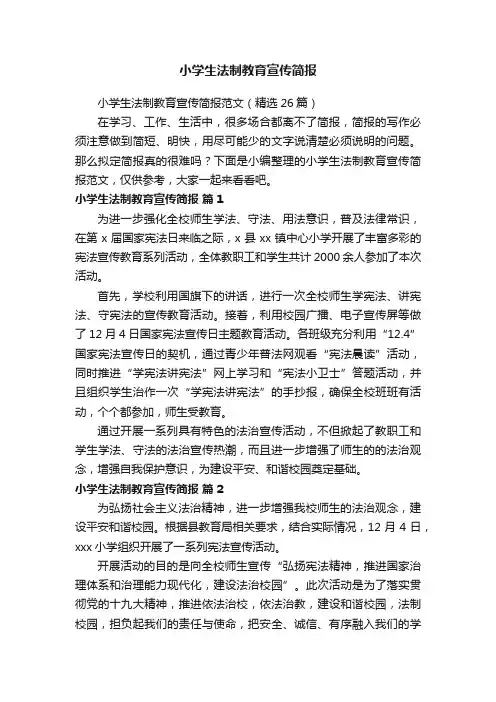 小学生法制教育宣传简报

小学生法制教育宣传简报范文（精选 26 篇）

在学习、工作、生活中，很多场合都离不了简报，简报的写作必须注意做到简短、明快，用尽可能少的文字说清楚必须说明的问题。那么拟定简报真的很难吗？下面是小编整理的小学生法制教育宣传简报范文，仅供参考，大家一起来看看吧。

小学生法制教育宣传简报 篇 1

为进一步强化全校师生学法、守法、用法意识，普及法律常识，在第 x 届国家宪法日来临之际，x 县 xx 镇中心小学开展了丰富多彩的宪法宣传教育系列活动，全体教职工和学生共计 2000 余人参加了本次活动。

首先，学校利用国旗下的讲话，进行一次全校师生学宪法、讲宪法、守宪法的宣传教育活动。接着，利用校园广播、电子宣传屏等做了 12 月 4 日国家宪法宣传日主题教育活动。各班级充分利用“12.4”国家宪法宣传日的契机，通过青少年普法网观看“宪法晨读”活动，同时推进“学宪法讲宪法”网上学习和“宪法小卫士”答题活动，并且组织学生治作一次“学宪法讲宪法”的手抄报，确保全校班班有活动，个个都参加，师生受教育。

通过开展一系列具有特色的法治宣传活动，不但掀起了教职工和学生学法、守法的法治宣传热潮，而且进一步增强了师生的的法治观念，增强自我保护意识，为建设平安、和谐校园奠定基础。

小学生法制教育宣传简报 篇 2

为弘扬社会主义法治精神，进一步增强我校师生的法治观念，建设平安和谐校园。根据县教育局相关要求，结合实际情况，12 月 4 日，xxx 小学组织开展了一系列宪法宣传活动。

开展活动的目的是向全校师生宣传“弘扬宪法精神，推进国家治理体系和治理能力现代化，建设法治校园”。此次活动是为了落实贯彻党的十九大精神，推进依法治校，依法治教，建设和谐校园，法制校园，担负起我们的责任与使命，把安全、诚信、有序融入我们的学